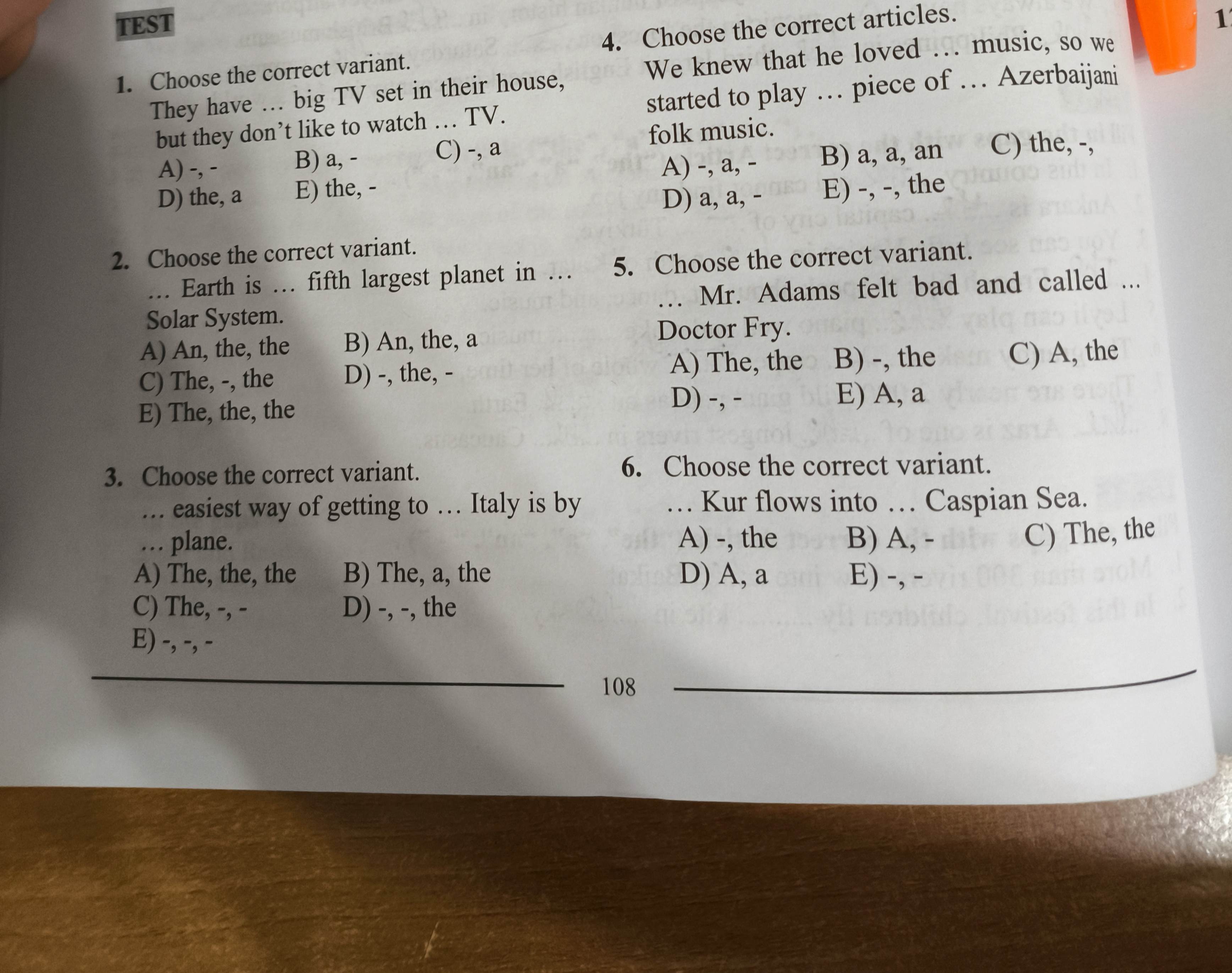 TEST

1. Choose the correct variant.
They have … big TV set in their house, but they don't like to watch … TV.
A) -, -
B) a, -
C) -, a
D) the, a
E) the, -

2. Choose the correct variant.
… Earth is … fifth largest planet in … Solar System.
A) An, the, the
B) An, the, a
C) The, -, the
D) -, the, -
E) The, the, the

3. Choose the correct variant.
… easiest way of getting to … Italy is by … plane.
A) The, the, the
B) The, a, the
C) The, -, -
D) -, -, the
E) -, -, -

4. Choose the correct articles.
We knew that he loved … music, so we started to play … piece of … Azerbaijani folk music.
A) -, a, -
B) a, a, an
C) the, -,
D) a, a, -
E) -, -, the

5. Choose the correct variant.
… Mr. Adams felt bad and called ... Doctor Fry.
A) The, the
B) -, the
C) A, the
D) -, -
E) A, a

6. Choose the correct variant.
… Kur flows into … Caspian Sea.
A) -, the
B) A, -
C) The, the
D) A, a
E) -, -

108